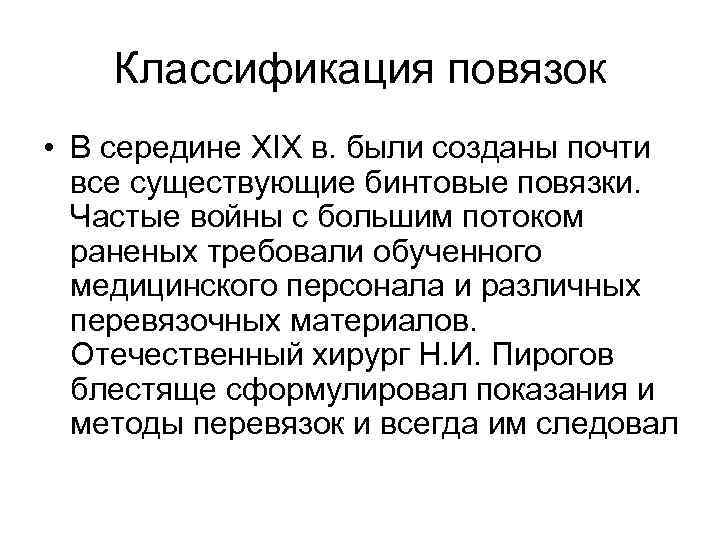 Классификация повязок

• В середине XIX в. были созданы почти все существующие бинтовые повязки. Частые войны с большим потоком раненых требовали обученного медицинского персонала и различных перевязочных материалов. Отечественный хирург Н.И. Пирогов блестяще сформулировал показания и методы перевязок и всегда им следовал